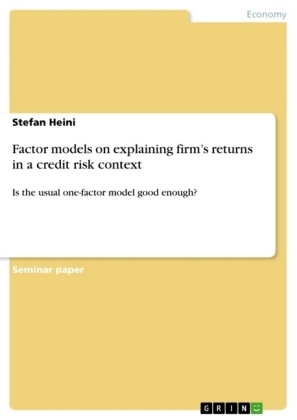 Economy

Stefan Heini

Factor models on explaining firm's returns in a credit risk context

Is the usual one-factor model good enough?

Seminar paper

GRIN